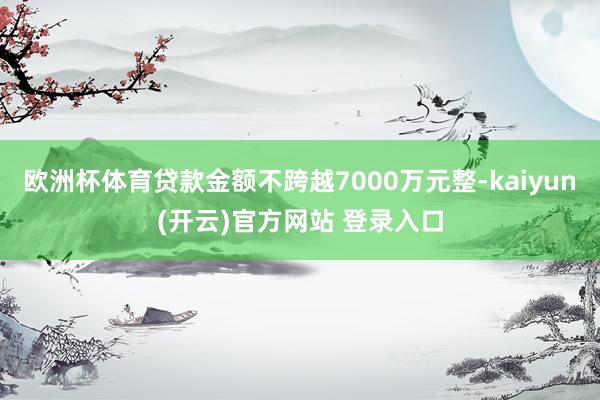 欧洲杯体育贷款金额不跨越7000万元整-kaiyun(开云)官方网站 登录入口